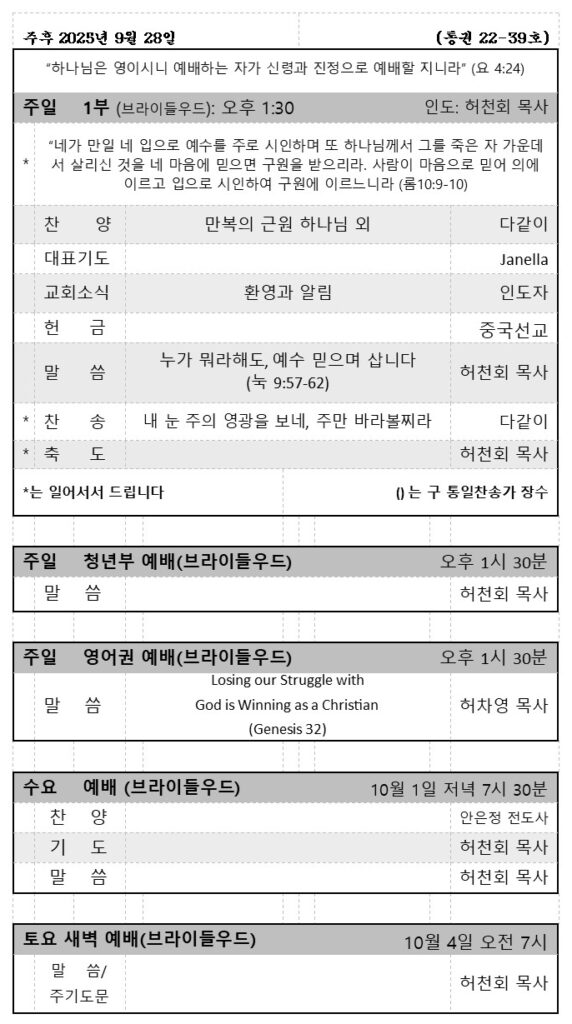 주후 2025년 9월 28일 (통권 22-39호)

"하나님은 영이시니 예배하는 자가 신령과 진정으로 예배할 지니라" (요 4:24)

주일 1부 (브라이들우드): 오후 1:30 인도: 허천회 목사

* "네가 만일 네 입으로 예수를 주로 시인하며 또 하나님께서 그를 죽은 자 가운데서 살리신 것을 네 마음에 믿으면 구원을 받으리라. 사람이 마음으로 믿어 의에 이르고 입으로 시인하여 구원에 이르느니라 (롬10:9-10)

| | | | |
|---|---|---|---|
| | 찬 양 | 만복의 근원 하나님 외 | 다같이 |
| | 대표기도 | | Janella |
| | 교회소식 | 환영과 알림 | 인도자 |
| | 헌 금 | | 중국선교 |
| | 말 씀 | 누가 뭐라해도, 예수 믿으며 삽니다 (눅 9:57-62) | 허천회 목사 |
| * | 찬 송 | 내 눈 주의 영광을 보네, 주만 바라볼찌라 | 다같이 |
| * | 축 도 | | 허천회 목사 |

*는 일어서서 드립니다 ()는 구 통일찬송가 장수

주일 청년부 예배(브라이들우드) 오후 1시 30분

| | | |
|---|---|---|
| 말 씀 | | 허천회 목사 |

주일 영어권 예배(브라이들우드) 오후 1시 30분

| | | |
|---|---|---|
| 말 씀 | Losing our Struggle with God is Winning as a Christian (Genesis 32) | 허차영 목사 |

수요 예배 (브라이들우드) 10월 1일 저녁 7시 30분

| | | |
|---|---|---|
| 찬 양 | | 안은정 전도사 |
| 기 도 | | 허천회 목사 |
| 말 씀 | | 허천회 목사 |

토요 새벽 예배(브라이들우드) 10월 4일 오전 7시

| | | |
|---|---|---|
| 말 씀/ 주기도문 | | 허천회 목사 |